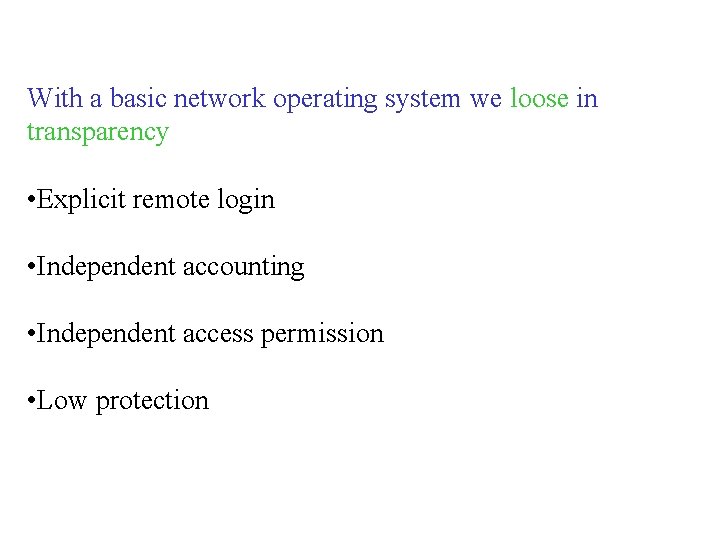 With a basic network operating system we loose in transparency

•Explicit remote login

•Independent accounting

•Independent access permission

•Low protection